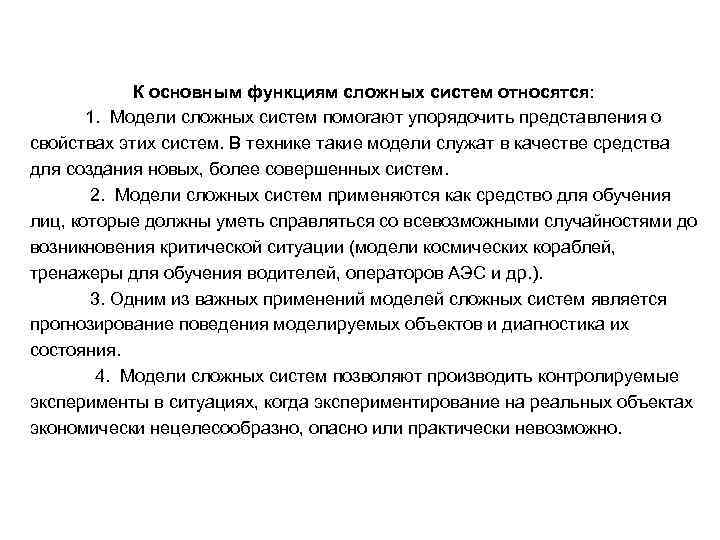 К основным функциям сложных систем относятся:

1. Модели сложных систем помогают упорядочить представления о свойствах этих систем. В технике такие модели служат в качестве средства для создания новых, более совершенных систем.

2. Модели сложных систем применяются как средство для обучения лиц, которые должны уметь справляться со всевозможными случайностями до возникновения критической ситуации (модели космических кораблей, тренажеры для обучения водителей, операторов АЭС и др.).

3. Одним из важных применений моделей сложных систем является прогнозирование поведения моделируемых объектов и диагностика их состояния.

4. Модели сложных систем позволяют производить контролируемые эксперименты в ситуациях, когда экспериментирование на реальных объектах экономически нецелесообразно, опасно или практически невозможно.